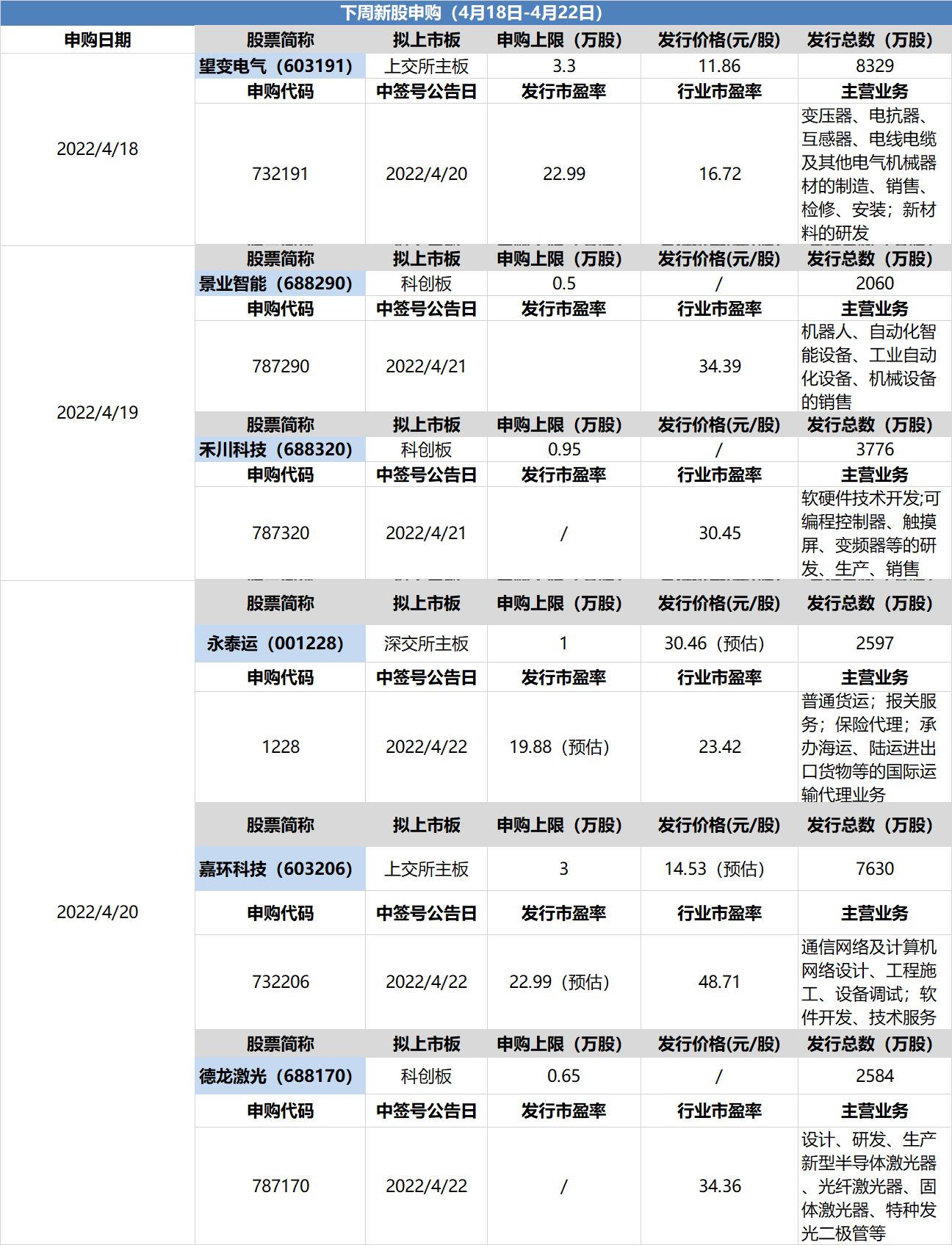 下周新股申购（4月18日-4月22日）

| 申购日期 | 股票简称 | 拟上市板 | 申购上限（万股） | 发行价格(元/股) | 发行总数（万股） |
|---|---|---|---|---|---|
| 2022/4/18 | 望变电气（603191） | 上交所主板 | 3.3 | 11.86 | 8329 |
| | 申购代码 | 中签号公告日 | 发行市盈率 | 行业市盈率 | 主营业务 |
| | 732191 | 2022/4/20 | 22.99 | 16.72 | 变压器、电抗器、互感器、电线电缆及其他电气机械器材的制造、销售、检修、安装；新材料的研发 |
| 2022/4/19 | 股票简称 | 拟上市板 | 申购上限（万股） | 发行价格(元/股) | 发行总数（万股） |
| | 景业智能（688290） | 科创板 | 0.5 | / | 2060 |
| | 申购代码 | 中签号公告日 | 发行市盈率 | 行业市盈率 | 主营业务 |
| | 787290 | 2022/4/21 | | 34.39 | 机器人、自动化智能设备、工业自动化设备、机械设备的销售 |
| | 股票简称 | 拟上市板 | 申购上限（万股） | 发行价格(元/股) | 发行总数（万股） |
| | 禾川科技（688320） | 科创板 | 0.95 | / | 3776 |
| | 申购代码 | 中签号公告日 | 发行市盈率 | 行业市盈率 | 主营业务 |
| | 787320 | 2022/4/21 | / | 30.45 | 软硬件技术开发;可编程控制器、触摸屏、变频器等的研发、生产、销售 |
| 2022/4/20 | 股票简称 | 拟上市板 | 申购上限（万股） | 发行价格(元/股) | 发行总数（万股） |
| | 永泰运（001228） | 深交所主板 | 1 | 30.46（预估） | 2597 |
| | 申购代码 | 中签号公告日 | 发行市盈率 | 行业市盈率 | 主营业务 |
| | 1228 | 2022/4/22 | 19.88（预估） | 23.42 | 普通货运；报关服务；保险代理；承办海运、陆运进出口货物等的国际运输代理业务 |
| | 股票简称 | 拟上市板 | 申购上限（万股） | 发行价格(元/股) | 发行总数（万股） |
| | 嘉环科技（603206） | 上交所主板 | 3 | 14.53（预估） | 7630 |
| | 申购代码 | 中签号公告日 | 发行市盈率 | 行业市盈率 | 主营业务 |
| | 732206 | 2022/4/22 | 22.99（预估） | 48.71 | 通信网络及计算机网络设计、工程施工、设备调试；软件开发、技术服务 |
| | 股票简称 | 拟上市板 | 申购上限（万股） | 发行价格(元/股) | 发行总数（万股） |
| | 德龙激光（688170） | 科创板 | 0.65 | / | 2584 |
| | 申购代码 | 中签号公告日 | 发行市盈率 | 行业市盈率 | 主营业务 |
| | 787170 | 2022/4/22 | / | 34.36 | 设计、研发、生产新型半导体激光器、光纤激光器、固体激光器、特种发光二极管等 |